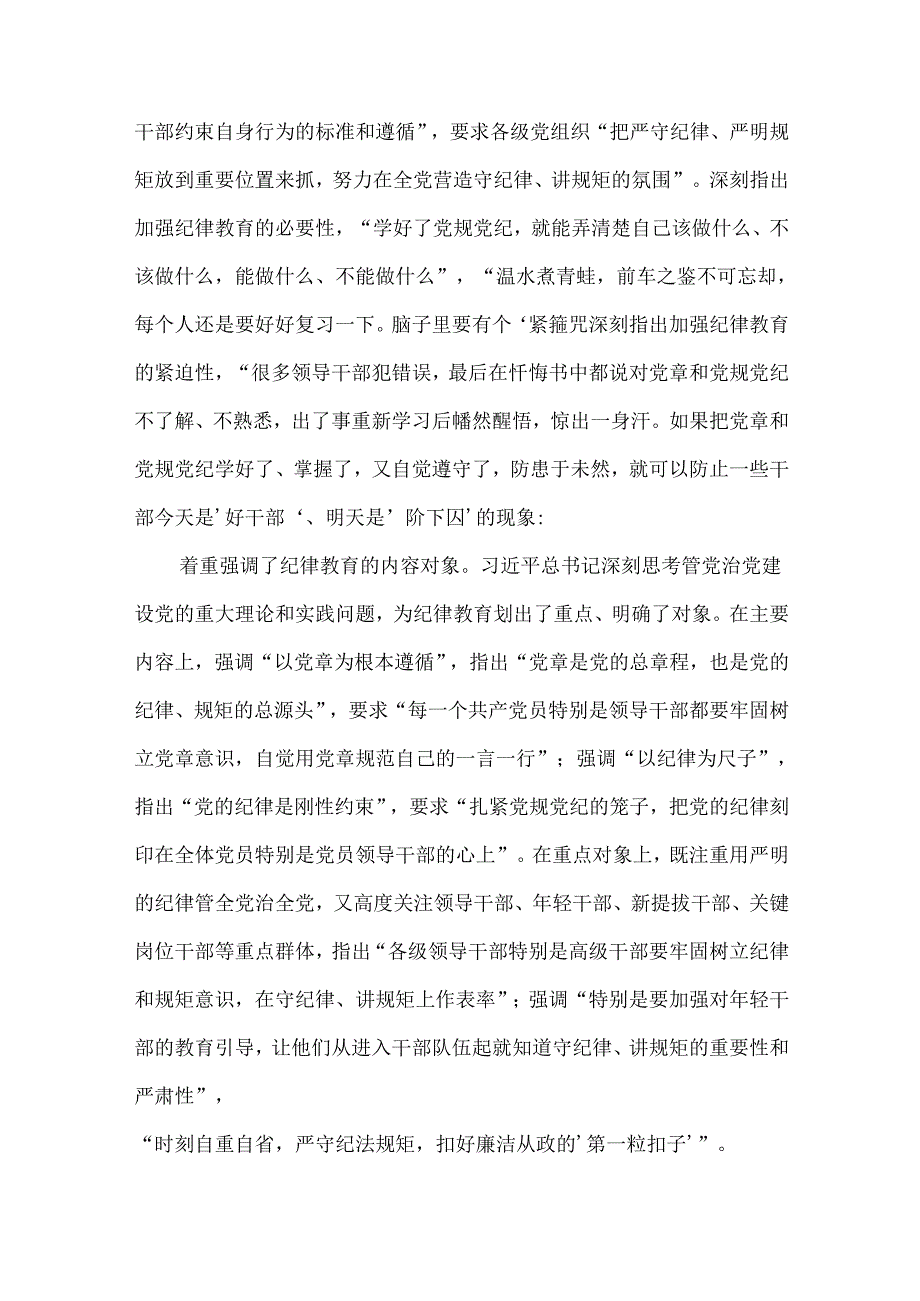 干部约束自身行为的标准和遵循”，要求各级党组织“把严守纪律、严明规矩放到重要位置来抓，努力在全党营造守纪律、讲规矩的氛围”。深刻指出加强纪律教育的必要性，“学好了党规党纪，就能弄清楚自己该做什么、不该做什么，能做什么、不能做什么”，“温水煮青蛙，前车之鉴不可忘却，每个人还是要好好复习一下。脑子里要有个‘紧箍咒深刻指出加强纪律教育的紧迫性，“很多领导干部犯错误，最后在忏悔书中都说对党章和党规党纪不了解、不熟悉，出了事重新学习后幡然醒悟，惊出一身汗。如果把党章和党规党纪学好了、掌握了，又自觉遵守了，防患于未然，就可以防止一些干部今天是’好干部‘、明天是’阶下囚’的现象:

着重强调了纪律教育的内容对象。习近平总书记深刻思考管党治党建设党的重大理论和实践问题，为纪律教育划出了重点、明确了对象。在主要内容上，强调“以党章为根本遵循”，指出“党章是党的总章程，也是党的纪律、规矩的总源头”，要求“每一个共产党员特别是领导干部都要牢固树立党章意识，自觉用党章规范自己的一言一行”；强调“以纪律为尺子”，指出“党的纪律是刚性约束”，要求“扎紧党规党纪的笼子，把党的纪律刻印在全体党员特别是党员领导干部的心上”。在重点对象上，既注重用严明的纪律管全党治全党，又高度关注领导干部、年轻干部、新提拔干部、关键岗位干部等重点群体，指出“各级领导干部特别是高级干部要牢固树立纪律和规矩意识，在守纪律、讲规矩上作表率”；强调“特别是要加强对年轻干部的教育引导，让他们从进入干部队伍起就知道守纪律、讲规矩的重要性和严肃性”，

“时刻自重自省，严守纪法规矩，扣好廉洁从政的’第一粒扣子’”。